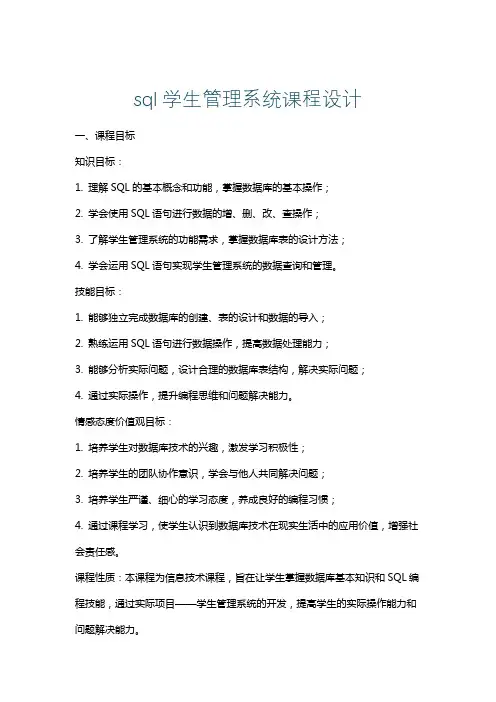 sql 学生管理系统课程设计

一、课程目标

知识目标：

1. 理解 SQL 的基本概念和功能，掌握数据库的基本操作；

2. 学会使用 SQL 语句进行数据的增、删、改、查操作；

3. 了解学生管理系统的功能需求，掌握数据库表的设计方法；

4. 学会运用 SQL 语句实现学生管理系统的数据查询和管理。

技能目标：

1. 能够独立完成数据库的创建、表的设计和数据的导入；

2. 熟练运用 SQL 语句进行数据操作，提高数据处理能力；

3. 能够分析实际问题，设计合理的数据库表结构，解决实际问题；

4. 通过实际操作，提升编程思维和问题解决能力。

情感态度价值观目标：

1. 培养学生对数据库技术的兴趣，激发学习积极性；

2. 培养学生的团队协作意识，学会与他人共同解决问题；

3. 培养学生严谨、细心的学习态度，养成良好的编程习惯；

4. 通过课程学习，使学生认识到数据库技术在现实生活中的应用价值，增强社会责任感。

课程性质：本课程为信息技术课程，旨在让学生掌握数据库基本知识和 SQL 编程技能，通过实际项目——学生管理系统的开发，提高学生的实际操作能力和问题解决能力。